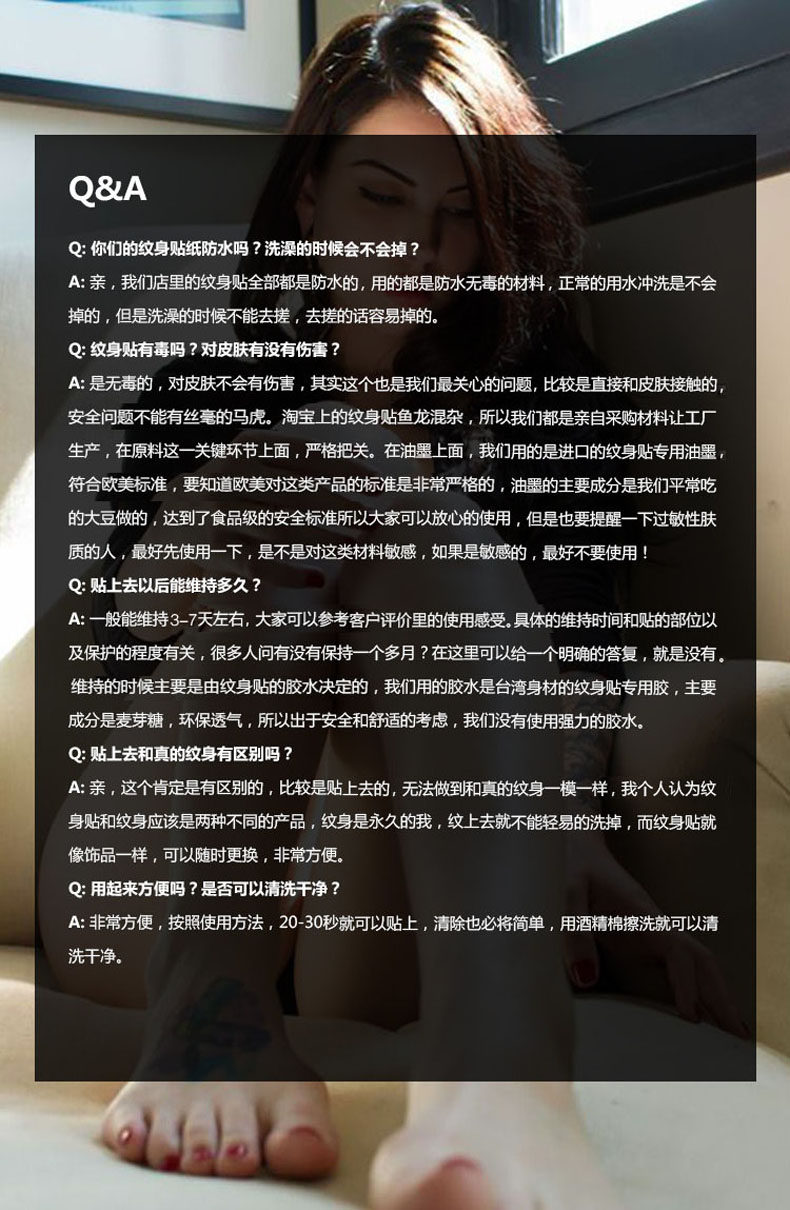 Q&A

Q: 你们的纹身贴纸防水吗？洗澡的时候会不会掉？

A: 亲，我们店里的纹身贴全部都是防水的，用的都是防水无毒的材料，正常的用水冲洗是不会掉的，但是洗澡的时候不能去搓，去搓的话容易掉的。

Q: 纹身贴有毒吗？对皮肤有没有伤害？

A: 是无毒的，对皮肤不会有伤害，其实这个也是我们最关心的问题，比较是直接和皮肤接触的，安全问题不能有丝毫的马虎。淘宝上的纹身贴鱼龙混杂，所以我们都是亲自采购材料让工厂生产，在原料这一关键环节上面，严格把关。在油墨上面，我们用的是进口的纹身贴专用油墨，符合欧美标准，要知道欧美对这类产品的标准是非常严格的，油墨的主要成分是我们平常吃的大豆做的，达到了食品级的安全标准所以大家可以放心的使用，但是也要提醒一下过敏性肤质的人，最好先使用一下，是不是对这类材料敏感，如果是敏感的，最好不要使用！

Q: 贴上去以后能维持多久？

A: 一般能维持3–7天左右，大家可以参考客户评价里的使用感受。具体的维持时间和贴的部位以及保护的程度有关，很多人问有没有保持一个多月？在这里可以给一个明确的答复，就是没有。维持的时候主要是由纹身贴的胶水决定的，我们用的胶水是台湾身材的纹身贴专用胶，主要成分是麦芽糖，环保透气，所以出于安全和舒适的考虑，我们没有使用强力的胶水。

Q: 贴上去和真的纹身有区别吗？

A: 亲，这个肯定是有区别的，比较是贴上去的，无法做到和真的纹身一模一样，我个人认为纹身贴和纹身应该是两种不同的产品，纹身是永久的我，纹上去就不能轻易的洗掉，而纹身贴就像饰品一样，可以随时更换，非常方便。

Q: 用起来方便吗？是否可以清洗干净？

A: 非常方便，按照使用方法，20-30秒就可以贴上，清除也必将简单，用酒精棉擦洗就可以清洗干净。